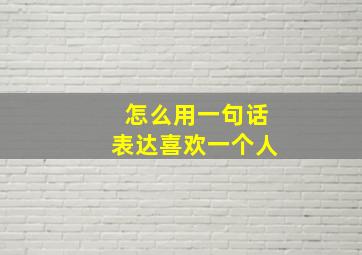 怎么用一句话
表达喜欢一个人